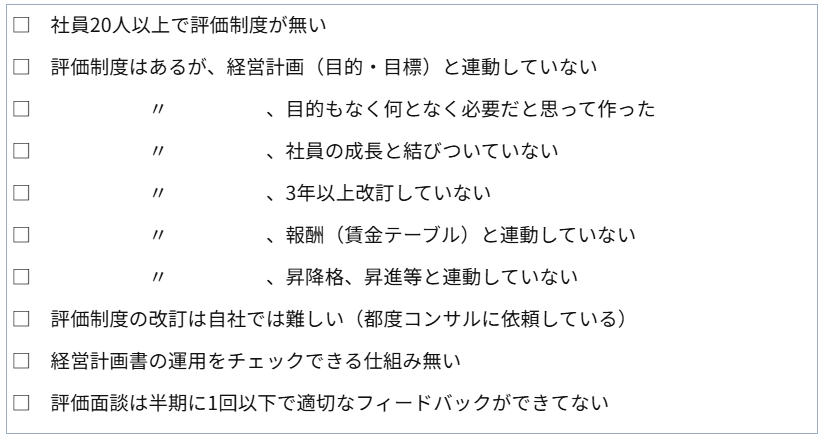 ☐ 社員20人以上で評価制度が無い

☐ 評価制度はあるが、経営計画（目的・目標）と連動していない

☐ 〃 、目的もなく何となく必要だと思って作った

☐ 〃 、社員の成長と結びついていない

☐ 〃 、3年以上改訂していない

☐ 〃 、報酬（賃金テーブル）と連動していない

☐ 〃 、昇降格、昇進等と連動していない

☐ 評価制度の改訂は自社では難しい（都度コンサルに依頼している）

☐ 経営計画書の運用をチェックできる仕組み無い

☐ 評価面談は半期に1回以下で適切なフィードバックができてない